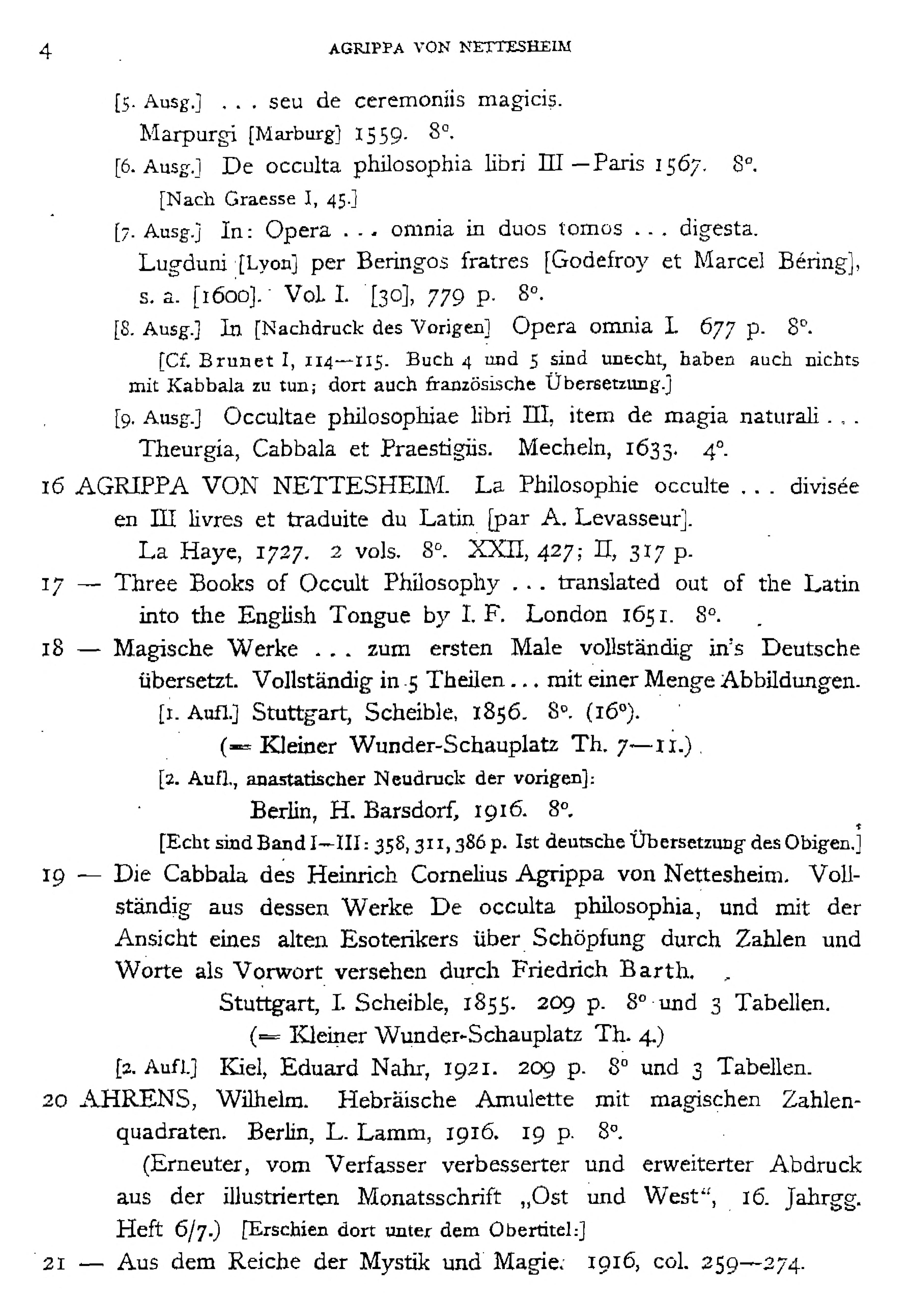 4 AGRIPPA VON NETTESHEIM

[5. Ausg.] . . . seu de ceremoniis magicis.
Marpurgi [Marburg] 1559. 8°.

[6. Ausg.] De occulta philosophia libri III — Paris 1567. 8°.
[Nach Graesse I, 45.]

[7. Ausg.] In: Opera . . . omnia in duos tomos . . . digesta.
Lugduni [Lyon] per Beringos fratres [Godefroy et Marcel Béring], s. a. [1600]. Vol. I. [30], 779 p. 8°.

[8. Ausg.] In [Nachdruck des Vorigen] Opera omnia I. 677 p. 8°.
[Cf. Brunet I, 114—115. Buch 4 und 5 sind unecht, haben auch nichts mit Kabbala zu tun; dort auch französische Übersetzung.]

[9. Ausg.] Occultae philosophiae libri III, item de magia naturali . . . Theurgia, Cabbala et Praestigiis. Mecheln, 1633. 4°.

16 AGRIPPA VON NETTESHEIM. La Philosophie occulte . . . divisée en III livres et traduite du Latin [par A. Levasseur].
La Haye, 1727. 2 vols. 8°. XXII, 427; II, 317 p.

17 — Three Books of Occult Philosophy . . . translated out of the Latin into the English Tongue by I. F. London 1651. 8°.

18 — Magische Werke . . . zum ersten Male vollständig in's Deutsche übersetzt. Vollständig in 5 Theilen . . . mit einer Menge Abbildungen.
[1. Aufl.] Stuttgart, Scheible, 1856. 8°. (16°).
(= Kleiner Wunder-Schauplatz Th. 7—11.)
[2. Aufl., anastatischer Neudruck der vorigen]:
Berlin, H. Barsdorf, 1916. 8°.
[Echt sind Band I—III: 358, 311, 386 p. Ist deutsche Übersetzung des Obigen.]

19 — Die Cabbala des Heinrich Cornelius Agrippa von Nettesheim. Vollständig aus dessen Werke De occulta philosophia, und mit der Ansicht eines alten Esoterikers über Schöpfung durch Zahlen und Worte als Vorwort versehen durch Friedrich Barth.
Stuttgart, I. Scheible, 1855. 209 p. 8° und 3 Tabellen.
(= Kleiner Wunder-Schauplatz Th. 4.)
[2. Aufl.] Kiel, Eduard Nahr, 1921. 209 p. 8° und 3 Tabellen.

20 AHRENS, Wilhelm. Hebräische Amulette mit magischen Zahlenquadraten. Berlin, L. Lamm, 1916. 19 p. 8°.
(Erneuter, vom Verfasser verbesserter und erweiterter Abdruck aus der illustrierten Monatsschrift „Ost und West“, 16. Jahrgg. Heft 6/7.) [Erschien dort unter dem Obertitel:]

21 — Aus dem Reiche der Mystik und Magie. 1916, col. 259—274.